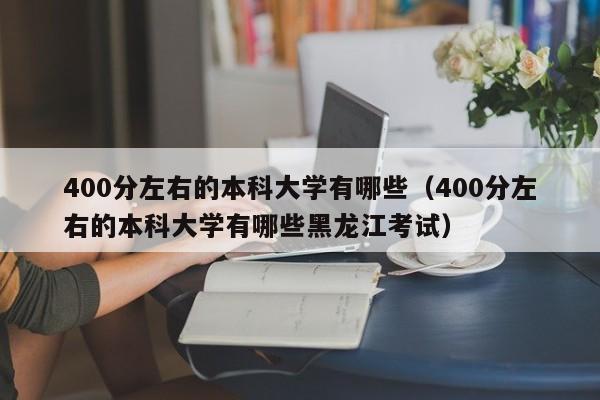 400分左右的本科大学有哪些（400分左右的本科大学有哪些黑龙江考试）